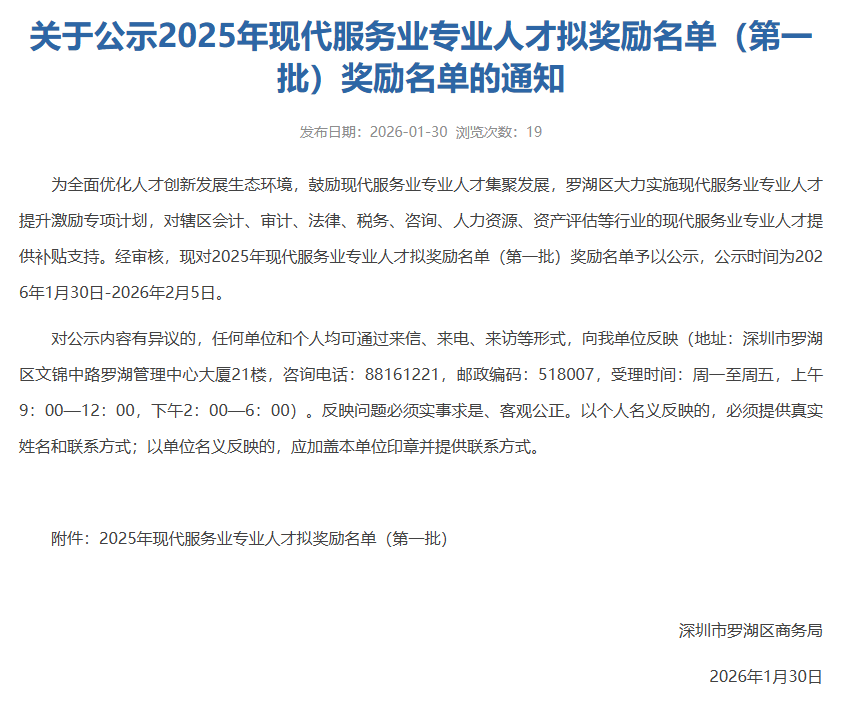 关于公示2025年现代服务业专业人才拟奖励名单（第一批）奖励名单的通知

发布日期：2026-01-30 浏览次数：19

为全面优化人才创新发展生态环境，鼓励现代服务业专业人才集聚发展，罗湖区大力实施现代服务业专业人才提升激励专项计划，对辖区会计、审计、法律、税务、咨询、人力资源、资产评估等行业的现代服务业专业人才提供补贴支持。经审核，现对2025年现代服务业专业人才拟奖励名单（第一批）奖励名单予以公示，公示时间为2026年1月30日-2026年2月5日。

对公示内容有异议的，任何单位和个人均可通过来信、来电、来访等形式，向我单位反映（地址：深圳市罗湖区文锦中路罗湖管理中心大厦21楼，咨询电话：88161221，邮政编码：518007，受理时间：周一至周五，上午9：00—12：00，下午2：00—6：00）。反映问题必须实事求是、客观公正。以个人名义反映的，必须提供真实姓名和联系方式；以单位名义反映的，应加盖本单位印章并提供联系方式。

附件：2025年现代服务业专业人才拟奖励名单（第一批）

深圳市罗湖区商务局

2026年1月30日